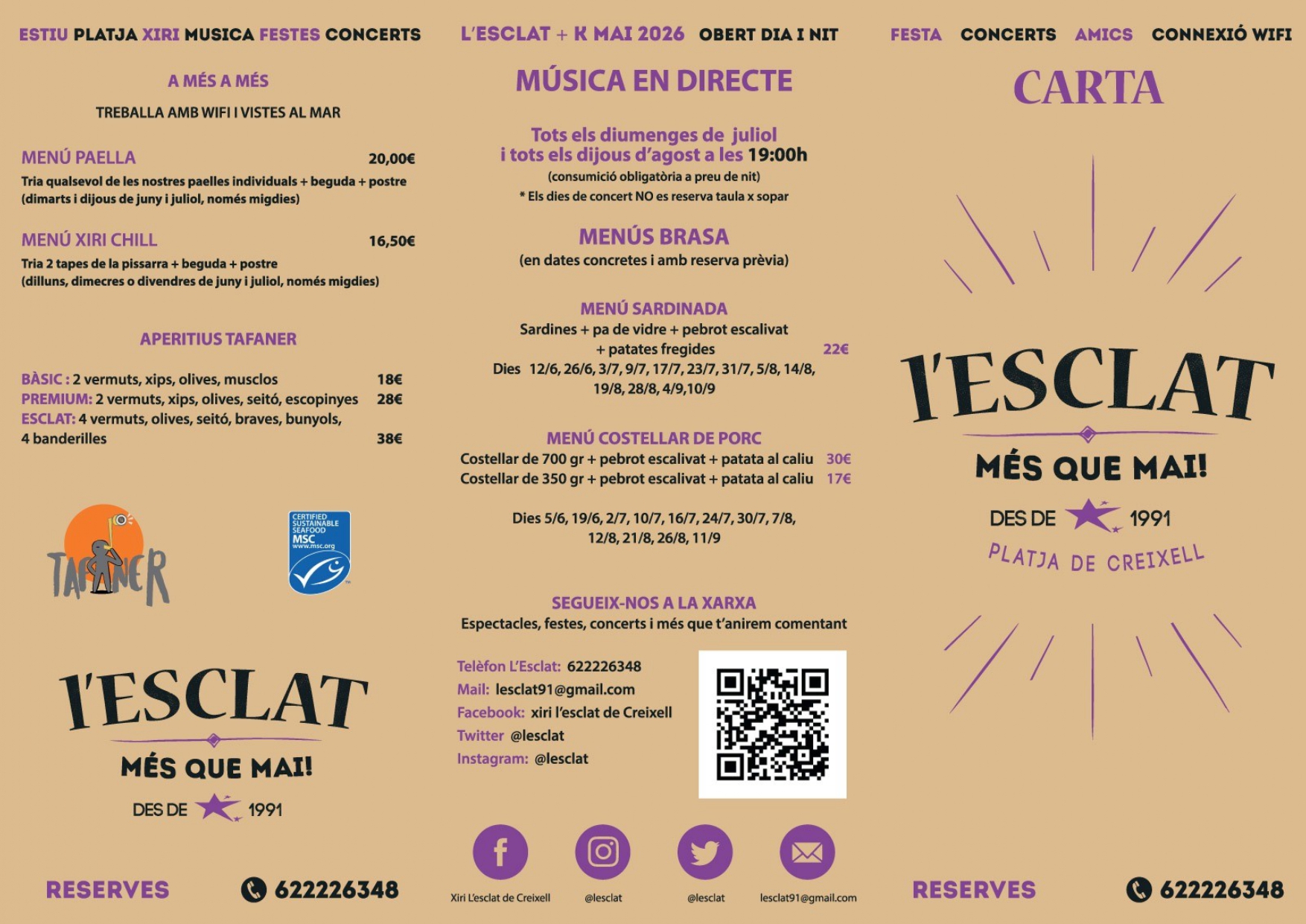 ESTIU PLATJA XIRI MUSICA FESTES CONCERTS

A MÉS A MÉS

TREBALLA AMB WIFI I VISTES AL MAR

MENÚ PAELLA 20,00€

Tria qualsevol de les nostres paelles individuals + beguda + postre (dimarts i dijous de juny i juliol, només migdies)

MENÚ XIRI CHILL 16,50€

Tria 2 tapes de la pissarra + beguda + postre (dilluns, dimecres o divendres de juny i juliol, només migdies)

APERITIUS TAFANER

BÀSIC : 2 vermuts, xips, olives, musclos 18€
PREMIUM: 2 vermuts, xips, olives, seitó, escopinyes 28€
ESCLAT: 4 vermuts, olives, seitó, braves, bunyols, 4 banderilles 38€

TAFANER

CERTIFIED SUSTAINABLE SEAFOOD MSC www.msc.org

l'ESCLAT

MÉS QUE MAI!

DES DE 1991

RESERVES 622226348

L'ESCLAT + K MAI 2026 OBERT DIA I NIT

MÚSICA EN DIRECTE

Tots els diumenges de juliol i tots els dijous d'agost a les 19:00h
(consumició obligatòria a preu de nit)
* Els dies de concert NO es reserva taula x sopar

MENÚS BRASA
(en dates concretes i amb reserva prèvia)

MENÚ SARDINADA
Sardines + pa de vidre + pebrot escalivat + patates fregides 22€
Dies 12/6, 26/6, 3/7, 9/7, 17/7, 23/7, 31/7, 5/8, 14/8, 19/8, 28/8, 4/9,10/9

MENÚ COSTELLAR DE PORC
Costellar de 700 gr + pebrot escalivat + patata al caliu 30€
Costellar de 350 gr + pebrot escalivat + patata al caliu 17€

Dies 5/6, 19/6, 2/7, 10/7, 16/7, 24/7, 30/7, 7/8, 12/8, 21/8, 26/8, 11/9

SEGUEIX-NOS A LA XARXA
Espectacles, festes, concerts i més que t'anirem comentant

Telèfon L'Esclat: 622226348
Mail: lesclat91@gmail.com
Facebook: xiri l'esclat de Creixell
Twitter @lesclat
Instagram: @lesclat

Xiri L'esclat de Creixell @lesclat @lesclat lesclat91@gmail.com

FESTA CONCERTS AMICS CONNEXIÓ WIFI

CARTA

l'ESCLAT

MÉS QUE MAI!

DES DE 1991

PLATJA DE CREIXELL

RESERVES 622226348